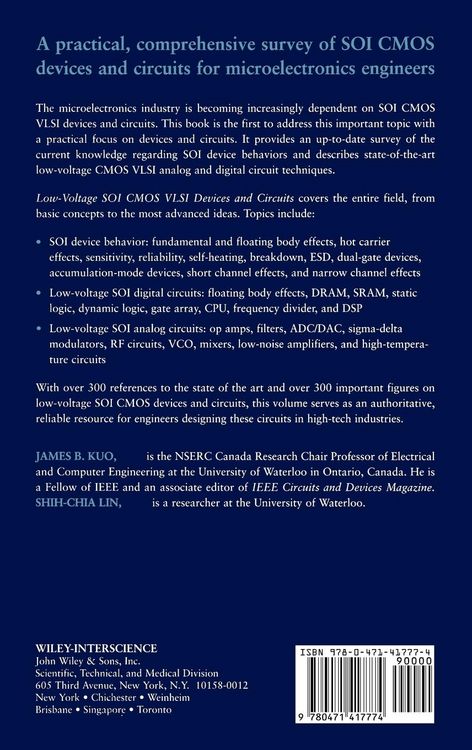 A practical, comprehensive survey of SOI CMOS devices and circuits for microelectronics engineers

The microelectronics industry is becoming increasingly dependent on SOI CMOS VLSI devices and circuits. This book is the first to address this important topic with a practical focus on devices and circuits. It provides an up-to-date survey of the current knowledge regarding SOI device behaviors and describes state-of-the-art low-voltage CMOS VLSI analog and digital circuit techniques.

Low-Voltage SOI CMOS VLSI Devices and Circuits covers the entire field, from basic concepts to the most advanced ideas. Topics include:

• SOI device behavior: fundamental and floating body effects, hot carrier effects, sensitivity, reliability, self-heating, breakdown, ESD, dual-gate devices, accumulation-mode devices, short channel effects, and narrow channel effects

• Low-voltage SOI digital circuits: floating body effects, DRAM, SRAM, static logic, dynamic logic, gate array, CPU, frequency divider, and DSP

• Low-voltage SOI analog circuits: op amps, filters, ADC/DAC, sigma-delta modulators, RF circuits, VCO, mixers, low-noise amplifiers, and high-temperature circuits

With over 300 references to the state of the art and over 300 important figures on low-voltage SOI CMOS devices and circuits, this volume serves as an authoritative, reliable resource for engineers designing these circuits in high-tech industries.

JAMES B. KUO, is the NSERC Canada Research Chair Professor of Electrical and Computer Engineering at the University of Waterloo in Ontario, Canada. He is a Fellow of IEEE and an associate editor of IEEE Circuits and Devices Magazine. SHIH-CHIA LIN, is a researcher at the University of Waterloo.

WILEY-INTERSCIENCE
John Wiley & Sons, Inc.
Scientific, Technical, and Medical Division
605 Third Avenue, New York, N.Y. 10158-0012
New York • Chichester • Weinheim
Brisbane • Singapore • Toronto

ISBN 978-0-471-41777-4
90000
9 780471 417774